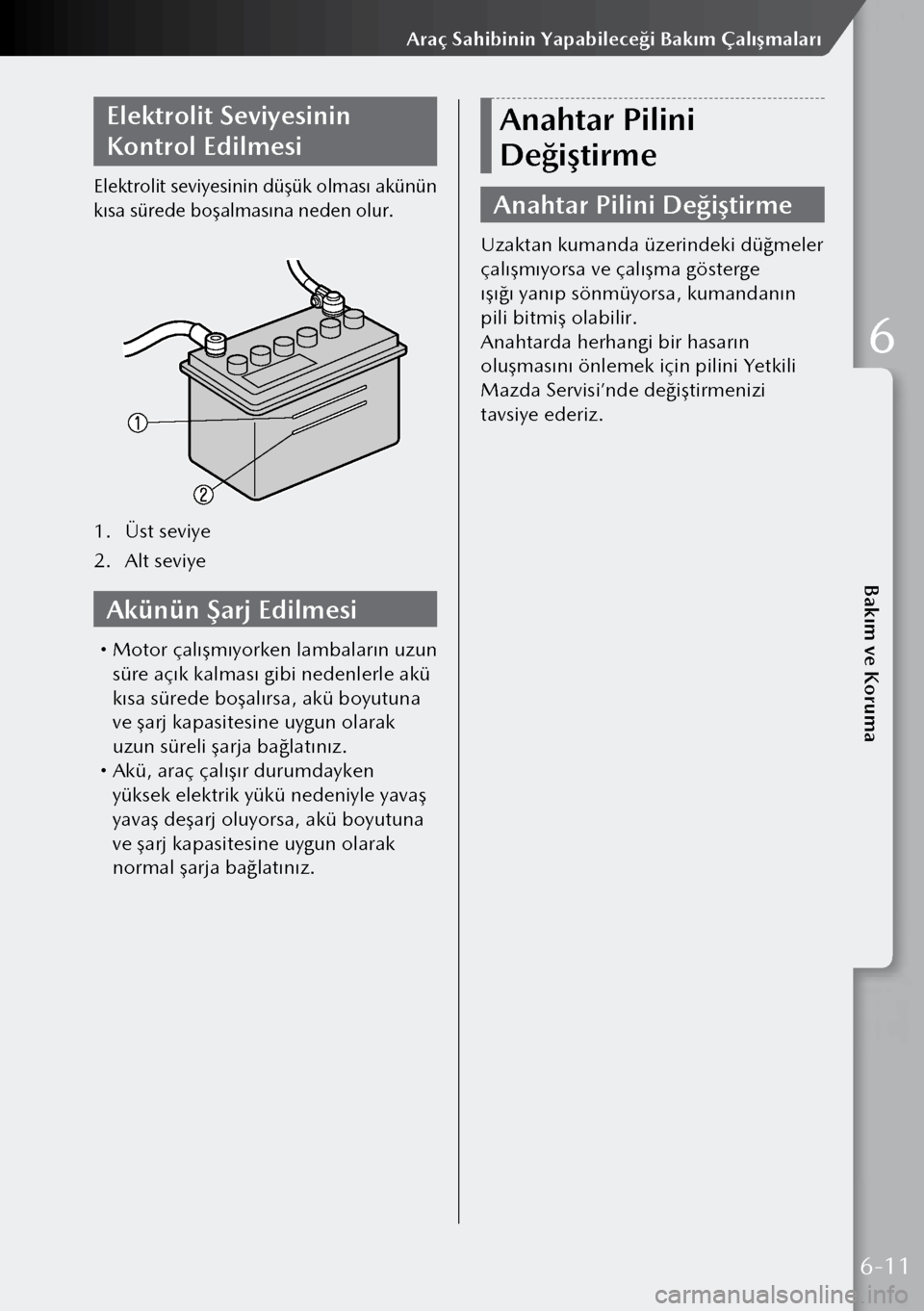 Araç Sahibinin Yapabileceği Bakım Çalışmaları

Elektrolit Seviyesinin Kontrol Edilmesi

Elektrolit seviyesinin düşük olması akünün kısa sürede boşalmasına neden olur.

①

②

1. Üst seviye
2. Alt seviye

Akünün Şarj Edilmesi

• Motor çalışmıyorken lambaların uzun süre açık kalması gibi nedenlerle akü kısa sürede boşalırsa, akü boyutuna ve şarj kapasitesine uygun olarak uzun süreli şarja bağlatınız.
• Akü, araç çalışır durumdayken yüksek elektrik yükü nedeniyle yavaş yavaş deşarj oluyorsa, akü boyutuna ve şarj kapasitesine uygun olarak normal şarja bağlatınız.

Anahtar Pilini Değiştirme

Anahtar Pilini Değiştirme

Uzaktan kumanda üzerindeki düğmeler çalışmıyorsa ve çalışma gösterge ışığı yanıp sönmüyorsa, kumandanın pili bitmiş olabilir.
Anahtarda herhangi bir hasarın oluşmasını önlemek için pilini Yetkili Mazda Servisi'nde değiştirmenizi tavsiye ederiz.

6

Bakım ve Koruma

6-11

carmanualsonline.info